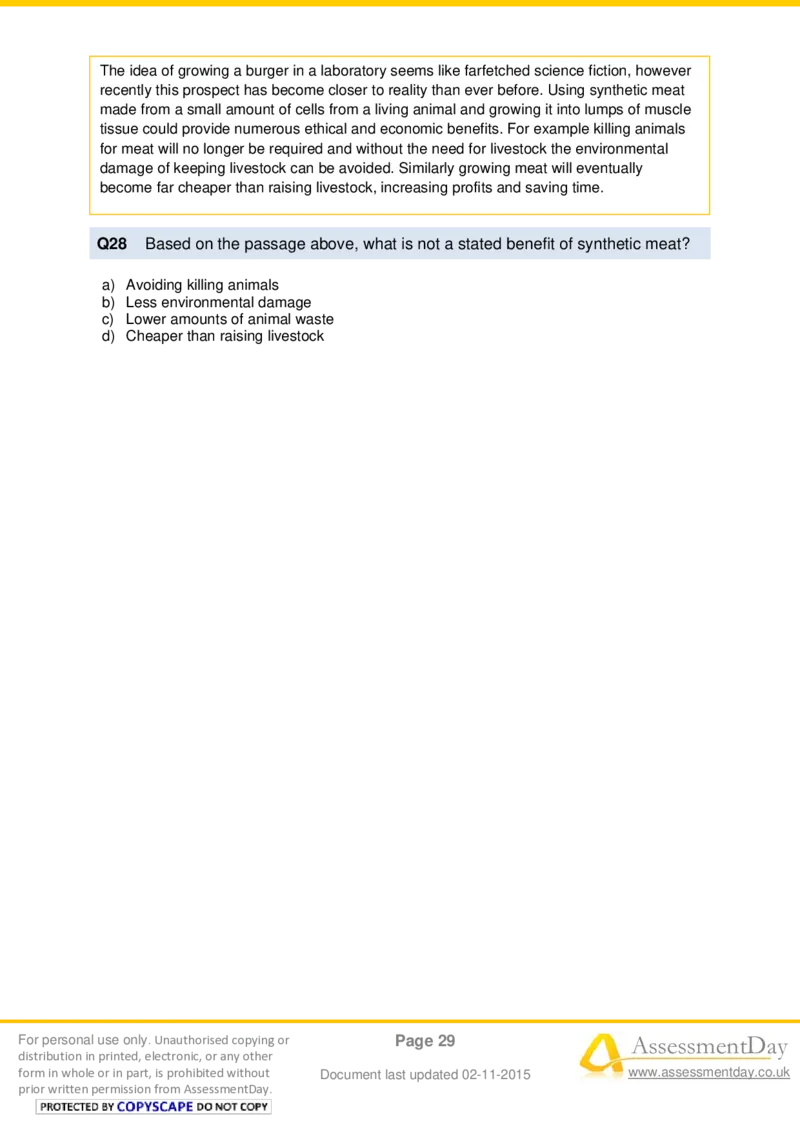 The idea of growing a burger in a laboratory seems like farfetched science fiction, however recently this prospect has become closer to reality than ever before. Using synthetic meat made from a small amount of cells from a living animal and growing it into lumps of muscle tissue could provide numerous ethical and economic benefits. For example killing animals for meat will no longer be required and without the need for livestock the environmental damage of keeping livestock can be avoided. Similarly growing meat will eventually become far cheaper than raising livestock, increasing profits and saving time.

Q28 Based on the passage above, what is not a stated benefit of synthetic meat?

a) Avoiding killing animals
b) Less environmental damage
c) Lower amounts of animal waste
d) Cheaper than raising livestock

For personal use only. Unauthorised copying or distribution in printed, electronic, or any other form in whole or in part, is prohibited without prior written permission from AssessmentDay.
PROTECTED BY COPYSCAPE DO NOT COPY

Page 29

Document last updated 02-11-2015

AssessmentDay
www.assessmentday.co.uk